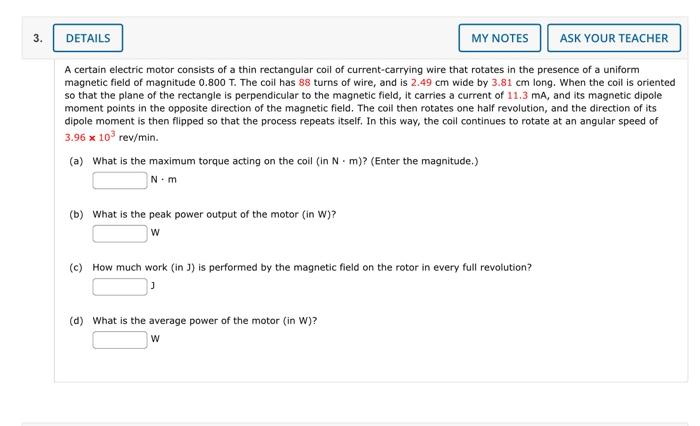 3. DETAILS

MY NOTES

ASK YOUR TEACHER

A certain electric motor consists of a thin rectangular coil of current-carrying wire that rotates in the presence of a uniform magnetic field of magnitude 0.800 T. The coil has 88 turns of wire, and is 2.49 cm wide by 3.81 cm long. When the coil is oriented so that the plane of the rectangle is perpendicular to the magnetic field, it carries a current of 11.3 mA, and its magnetic dipole moment points in the opposite direction of the magnetic field. The coil then rotates one half revolution, and the direction of its dipole moment is then flipped so that the process repeats itself. In this way, the coil continues to rotate at an angular speed of $3.96 \times 10^3$ rev/min.

(a) What is the maximum torque acting on the coil (in N · m)? (Enter the magnitude.)
N · m

(b) What is the peak power output of the motor (in W)?
W

(c) How much work (in J) is performed by the magnetic field on the rotor in every full revolution?
J

(d) What is the average power of the motor (in W)?
W